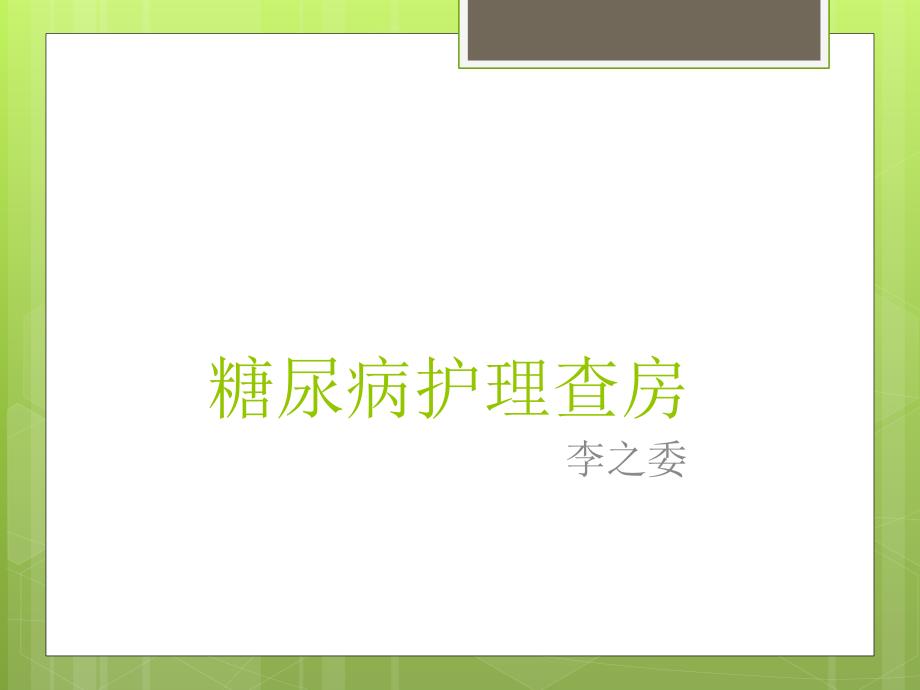 糖尿病护理查房

李之委